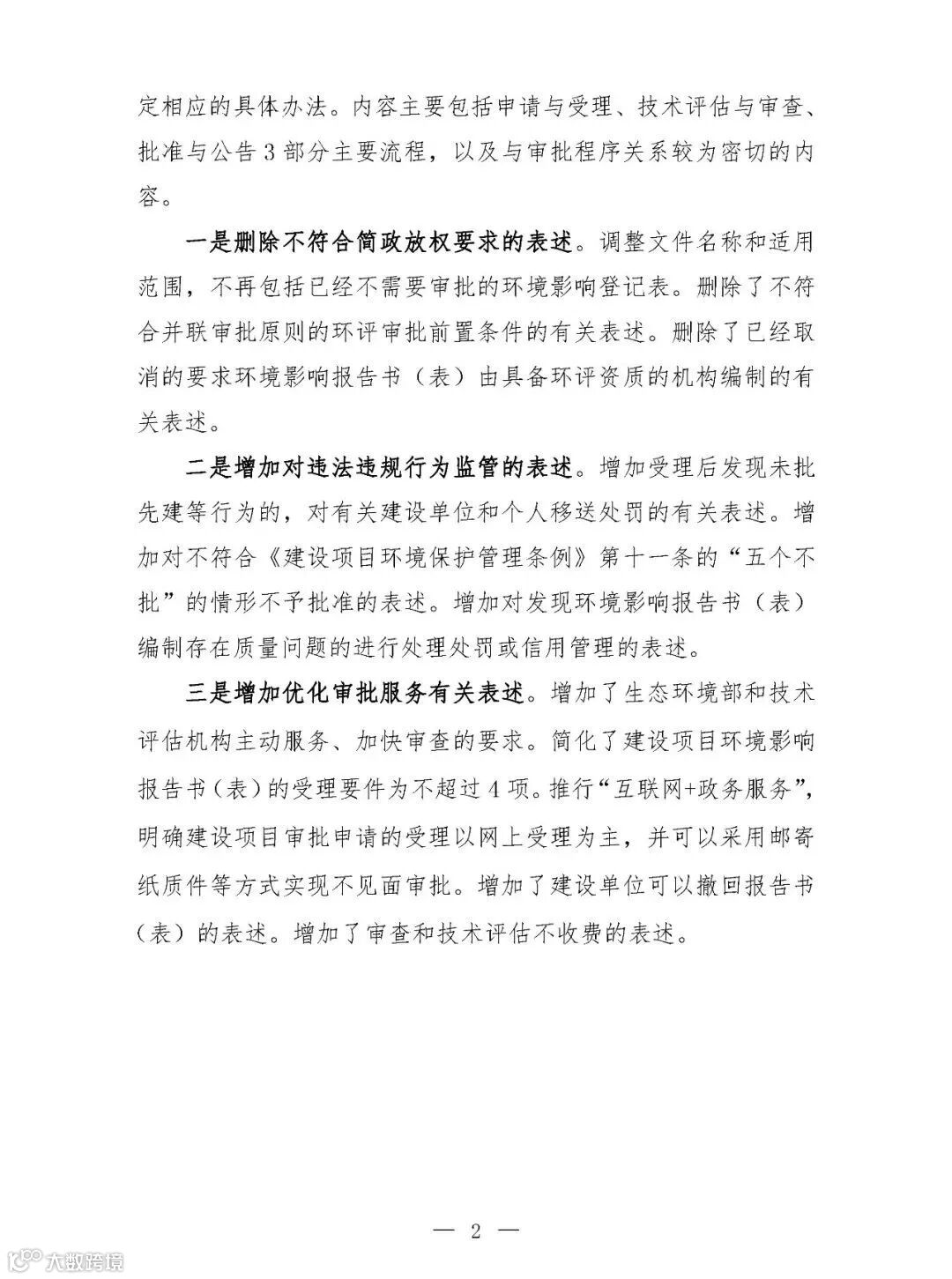 定相应的具体办法。内容主要包括申请与受理、技术评估与审查、批准与公告3部分主要流程，以及与审批程序关系较为密切的内容。

一是删除不符合简政放权要求的表述。调整文件名称和适用范围，不再包括已经不需要审批的环境影响登记表。删除了不符合并联审批原则的环评审批前置条件的有关表述。删除了已经取消的要求环境影响报告书（表）由具备环评资质的机构编制的有关表述。

二是增加对违法违规行为监管的表述。增加受理后发现未批先建等行为的，对有关建设单位和个人移送处罚的有关表述。增加对不符合《建设项目环境保护管理条例》第十一条的“五个不批”的情形不予批准的表述。增加对发现环境影响报告书（表）编制存在质量问题的进行处理处罚或信用管理的表述。

三是增加优化审批服务有关表述。增加了生态环境部和技术评估机构主动服务、加快审查的要求。简化了建设项目环境影响报告书（表）的受理要件为不超过4项。推行“互联网+政务服务”，明确建设项目审批申请的受理以网上受理为主，并可以采用邮寄纸质件等方式实现不见面审批。增加了建设单位可以撤回报告书（表）的表述。增加了审查和技术评估不收费的表述。

— 2 —

大数跨境